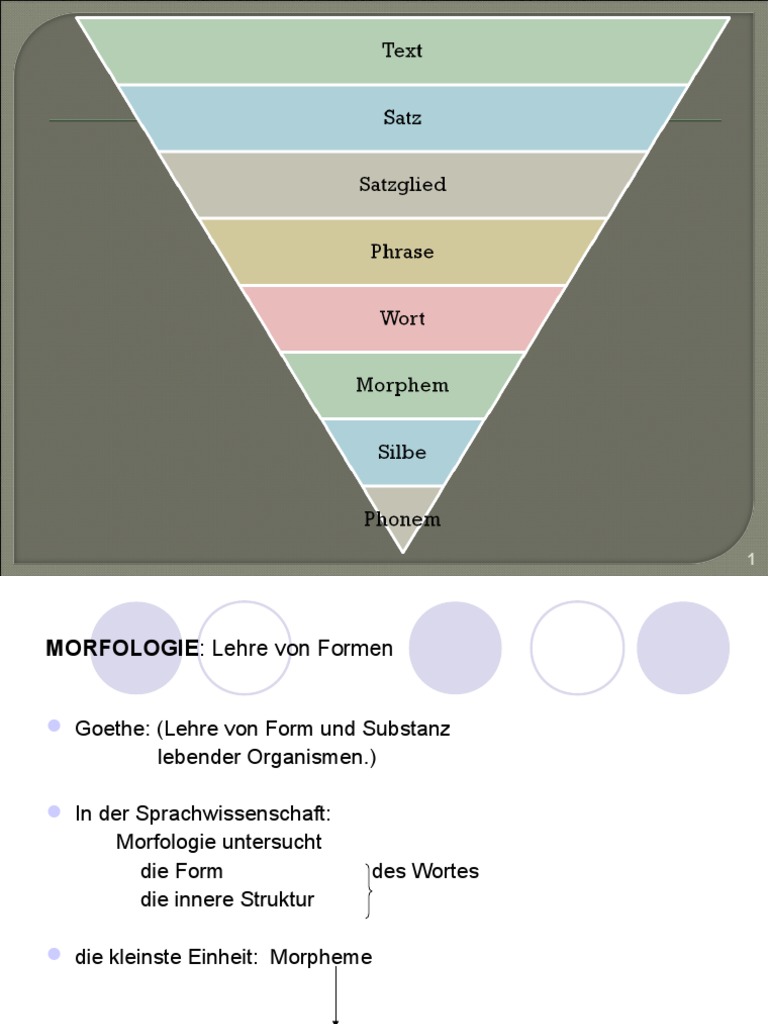 Text

Satz

Satzglied

Phrase

Wort

Morphem

Silbe

Phonem

1

**MORFOLOGIE**: Lehre von Formen

Goethe: (Lehre von Form und Substanz lebender Organismen.)

In der Sprachwissenschaft:
Morfologie untersucht
die Form
die innere Struktur
des Wortes

die kleinste Einheit: Morpheme